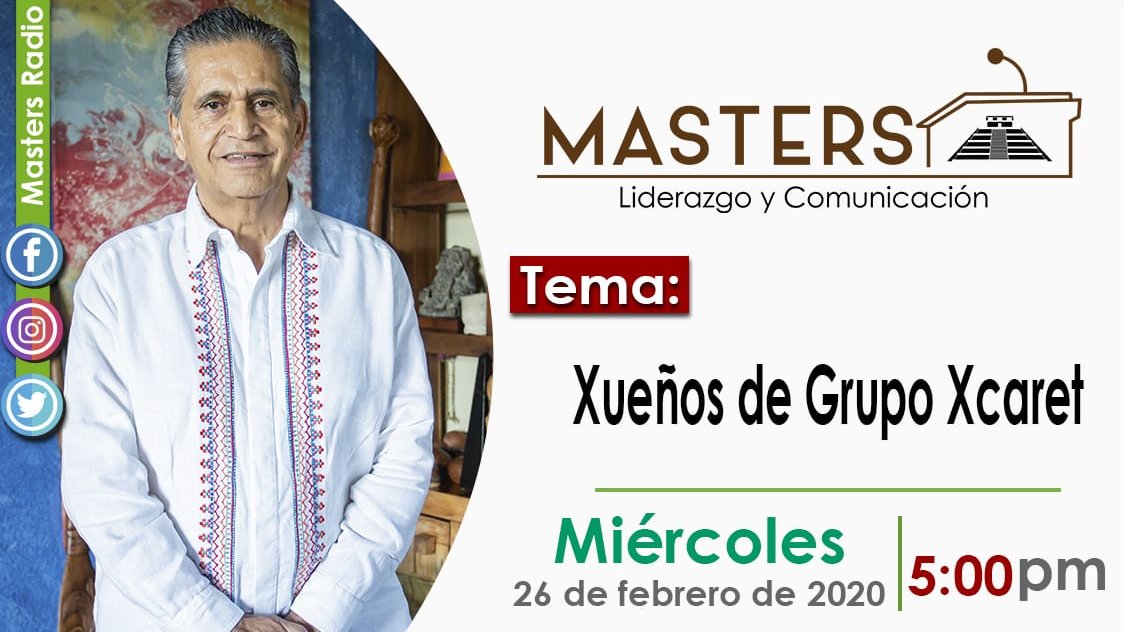 Masters Radio

MASTERS
Liderazgo y Comunicación

Tema:

Xueños de Grupo Xcaret

Miércoles
26 de febrero de 2020

5:00pm